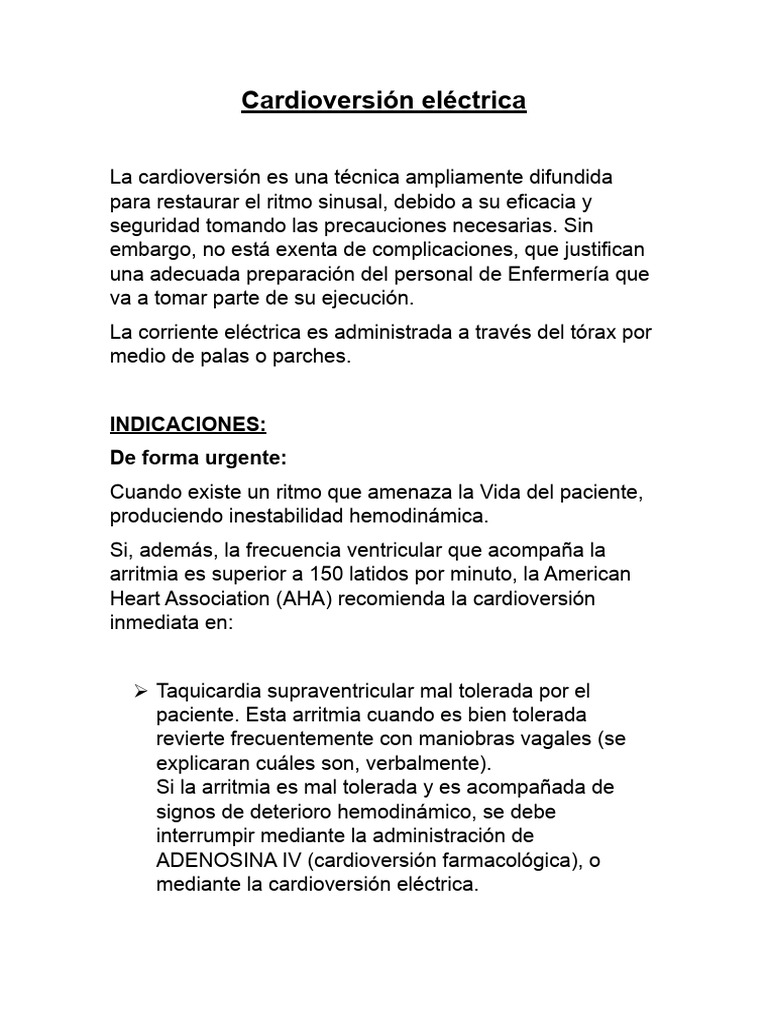 Cardioversión eléctrica

La cardioversión es una técnica ampliamente difundida para restaurar el ritmo sinusal, debido a su eficacia y seguridad tomando las precauciones necesarias. Sin embargo, no está exenta de complicaciones, que justifican una adecuada preparación del personal de Enfermería que va a tomar parte de su ejecución.

La corriente eléctrica es administrada a través del tórax por medio de palas o parches.

INDICACIONES:

De forma urgente:

Cuando existe un ritmo que amenaza la Vida del paciente, produciendo inestabilidad hemodinámica.

Si, además, la frecuencia ventricular que acompaña la arritmia es superior a 150 latidos por minuto, la American Heart Association (AHA) recomienda la cardioversión inmediata en:

➢ Taquicardia supraventricular mal tolerada por el paciente. Esta arritmia cuando es bien tolerada revierte frecuentemente con maniobras vagales (se explicaran cuáles son, verbalmente).
Si la arritmia es mal tolerada y es acompañada de signos de deterioro hemodinámico, se debe interrumpir mediante la administración de ADENOSINA IV (cardioversión farmacológica), o mediante la cardioversión eléctrica.